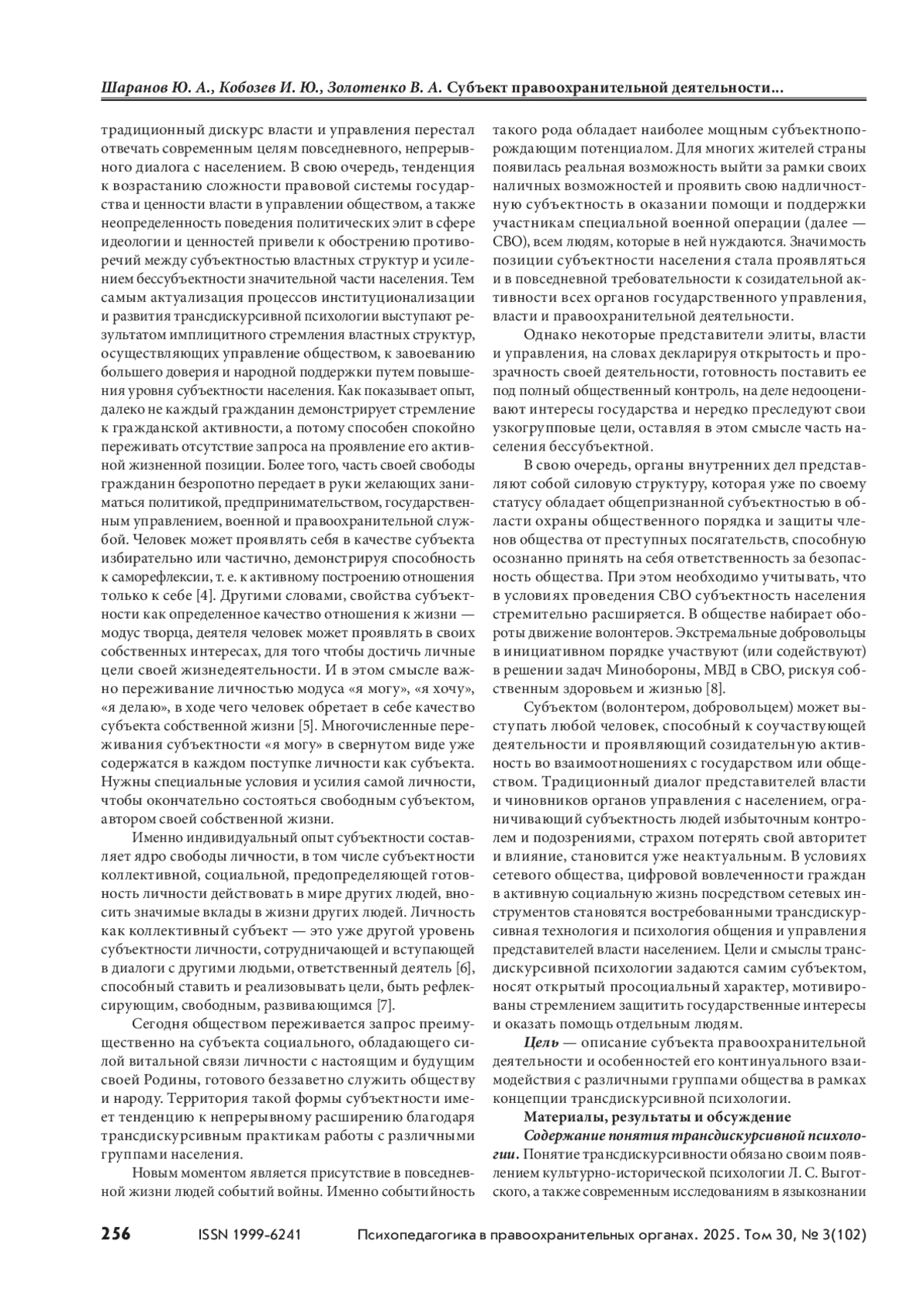 Шаранов Ю. А., Кобозев И. Ю., Золотенко В. А. Субъект правоохранительной деятельности...

традиционный дискурс власти и управления перестал отвечать современным целям повседневного, непрерывного диалога с населением. В свою очередь, тенденция к возрастанию сложности правовой системы государства и ценности власти в управлении обществом, а также неопределенность поведения политических элит в сфере идеологии и ценностей привели к обострению противоречий между субъектностью властных структур и усилением бессубъектности значительной части населения. Тем самым актуализация процессов институционализации и развития трансдискурсивной психологии выступают результатом имплицитного стремления властных структур, осуществляющих управление обществом, к завоеванию большего доверия и народной поддержки путем повышения уровня субъектности населения. Как показывает опыт, далеко не каждый гражданин демонстрирует стремление к гражданской активности, а потому способен спокойно переживать отсутствие запроса на проявление его активной жизненной позиции. Более того, часть своей свободы гражданин безропотно передает в руки желающих заниматься политикой, предпринимательством, государственным управлением, военной и правоохранительной службой. Человек может проявлять себя в качестве субъекта избирательно или частично, демонстрируя способность к саморефлексии, т. е. к активному построению отношения только к себе [4]. Другими словами, свойства субъектности как определенное качество отношения к жизни — модус творца, деятеля человек может проявлять в своих собственных интересах, для того чтобы достичь личные цели своей жизнедеятельности. И в этом смысле важно переживание личностью модуса «я могу», «я хочу», «я делаю», в ходе чего человек обретает в себе качество субъекта собственной жизни [5]. Многочисленные переживания субъектности «я могу» в свернутом виде уже содержатся в каждом поступке личности как субъекта. Нужны специальные условия и усилия самой личности, чтобы окончательно состояться свободным субъектом, автором своей собственной жизни.

Именно индивидуальный опыт субъектности составляет ядро свободы личности, в том числе субъектности коллективной, социальной, предопределяющей готовность личности действовать в мире других людей, вносить значимые вклады в жизни других людей. Личность как коллективный субъект — это уже другой уровень субъектности личности, сотрудничающей и вступающей в диалоги с другими людьми, ответственный деятель [6], способный ставить и реализовывать цели, быть рефлексирующим, свободным, развивающимся [7].

Сегодня обществом переживается запрос преимущественно на субъекта социального, обладающего силой витальной связи личности с настоящим и будущим своей Родины, готового беззаветно служить обществу и народу. Территория такой формы субъектности имеет тенденцию к непрерывному расширению благодаря трансдискурсивным практикам работы с различными группами населения.

Новым моментом является присутствие в повседневной жизни людей событий войны. Именно событийность такого рода обладает наиболее мощным субъектнопорождающим потенциалом. Для многих жителей страны появилась реальная возможность выйти за рамки своих наличных возможностей и проявить свою надличностную субъектность в оказании помощи и поддержки участникам специальной военной операции (далее — СВО), всем людям, которые в ней нуждаются. Значимость позиции субъектности населения стала проявляться и в повседневной требовательности к созидательной активности всех органов государственного управления, власти и правоохранительной деятельности.

Однако некоторые представители элиты, власти и управления, на словах декларируя открытость и прозрачность своей деятельности, готовность поставить ее под полный общественный контроль, на деле недооценивают интересы государства и нередко преследуют свои узкогрупповые цели, оставляя в этом смысле часть населения бессубъектной.

В свою очередь, органы внутренних дел представляют собой силовую структуру, которая уже по своему статусу обладает общепризнанной субъектностью в области охраны общественного порядка и защиты членов общества от преступных посягательств, способную осознанно принять на себя ответственность за безопасность общества. При этом необходимо учитывать, что в условиях проведения СВО субъектность населения стремительно расширяется. В обществе набирает обороты движение волонтеров. Экстремальные добровольцы в инициативном порядке участвуют (или содействуют) в решении задач Минобороны, МВД в СВО, рискуя собственным здоровьем и жизнью [8].

Субъектом (волонтером, добровольцем) может выступать любой человек, способный к соучаствующей деятельности и проявляющий созидательную активность во взаимоотношениях с государством или обществом. Традиционный диалог представителей власти и чиновников органов управления с населением, ограничивающий субъектность людей избыточным контролем и подозрениями, страхом потерять свой авторитет и влияние, становится уже неактуальным. В условиях сетевого общества, цифровой вовлеченности граждан в активную социальную жизнь посредством сетевых инструментов становятся востребованными трансдискурсивная технология и психология общения и управления представителей власти населением. Цели и смыслы трансдискурсивной психологии задаются самим субъектом, носят открытый просоциальный характер, мотивированы стремлением защитить государственные интересы и оказать помощь отдельным людям.

Цель — описание субъекта правоохранительной деятельности и особенностей его континуального взаимодействия с различными группами общества в рамках концепции трансдискурсивной психологии.

Материалы, результаты и обсуждение

Содержание понятия трансдискурсивной психологии. Понятие трансдискурсивности обязано своим появлением культурно-исторической психологии Л. С. Выготского, а также современным исследованиям в языкознании

256 ISSN 1999-6241 Психопедагогика в правоохранительных органах. 2025. Том 30, № 3(102)